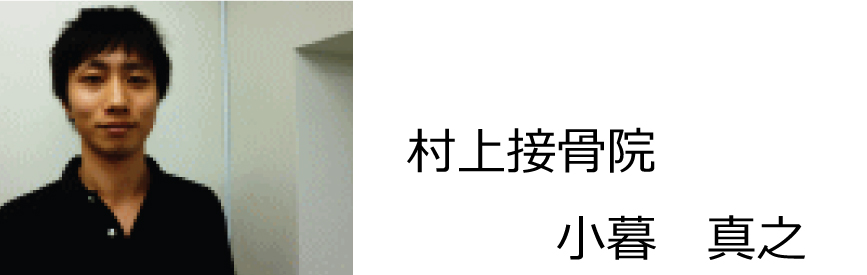 村上接骨院

小暮　真之